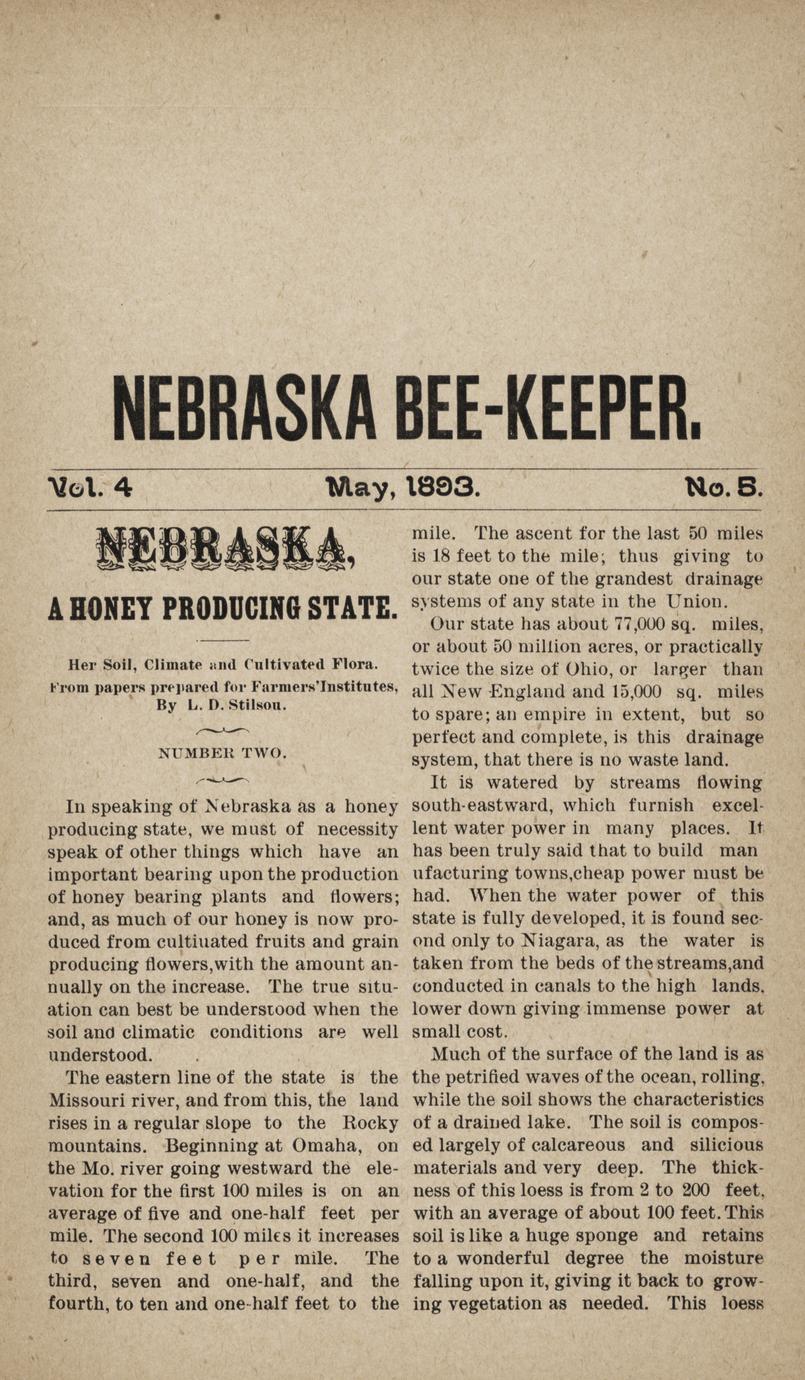 NEBRASKA BEE-KEEPER.

Vol. 4 May, 1893. No. 5.

NEBRASKA,

A HONEY PRODUCING STATE.

Her Soil, Climate and Cultivated Flora.
From papers prepared for Farmers'Institutes,
By L. D. Stilson.

NUMBER TWO.

In speaking of Nebraska as a honey producing state, we must of necessity speak of other things which have an important bearing upon the production of honey bearing plants and flowers; and, as much of our honey is now produced from cultiuated fruits and grain producing flowers,with the amount annually on the increase. The true situation can best be understood when the soil and climatic conditions are well understood.

The eastern line of the state is the Missouri river, and from this, the land rises in a regular slope to the Rocky mountains. Beginning at Omaha, on the Mo. river going westward the elevation for the first 100 miles is on an average of five and one-half feet per mile. The second 100 miles it increases to seven feet per mile. The third, seven and one-half, and the fourth, to ten and one-half feet to the mile. The ascent for the last 50 miles is 18 feet to the mile; thus giving to our state one of the grandest drainage systems of any state in the Union.

Our state has about 77,000 sq. miles, or about 50 million acres, or practically twice the size of Ohio, or larger than all New England and 15,000 sq. miles to spare; an empire in extent, but so perfect and complete, is this drainage system, that there is no waste land.

It is watered by streams flowing south-eastward, which furnish excellent water power in many places. It has been truly said that to build manufacturing towns,cheap power must be had. When the water power of this state is fully developed, it is found second only to Niagara, as the water is taken from the beds of the streams,and conducted in canals to the high lands, lower down giving immense power at small cost.

Much of the surface of the land is as the petrified waves of the ocean, rolling, while the soil shows the characteristics of a drained lake. The soil is composed largely of calcareous and silicious materials and very deep. The thickness of this loess is from 2 to 200 feet, with an average of about 100 feet. This soil is like a huge sponge and retains to a wonderful degree the moisture falling upon it, giving it back to growing vegetation as needed. This loess